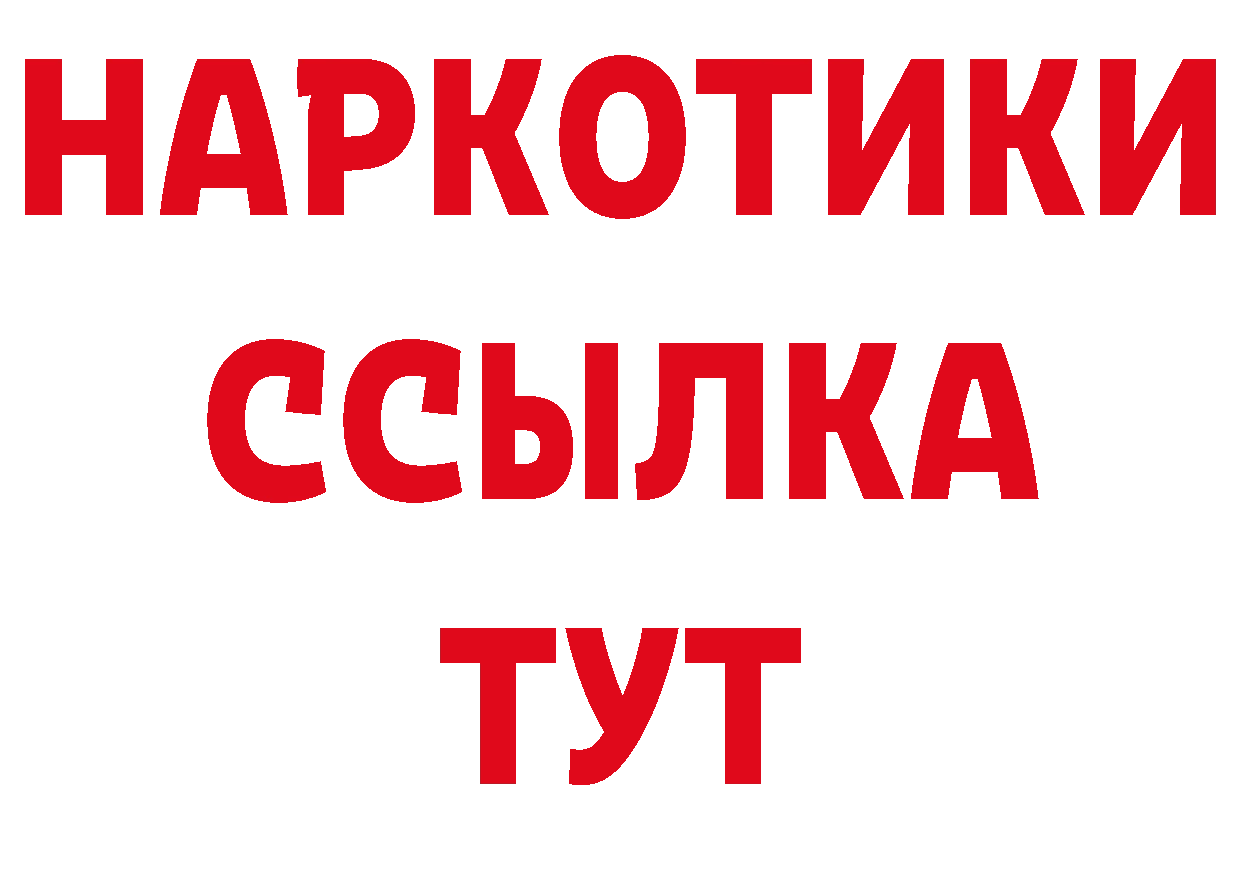 НАРКОТИКИ
ССЫЛКА
ТУТ